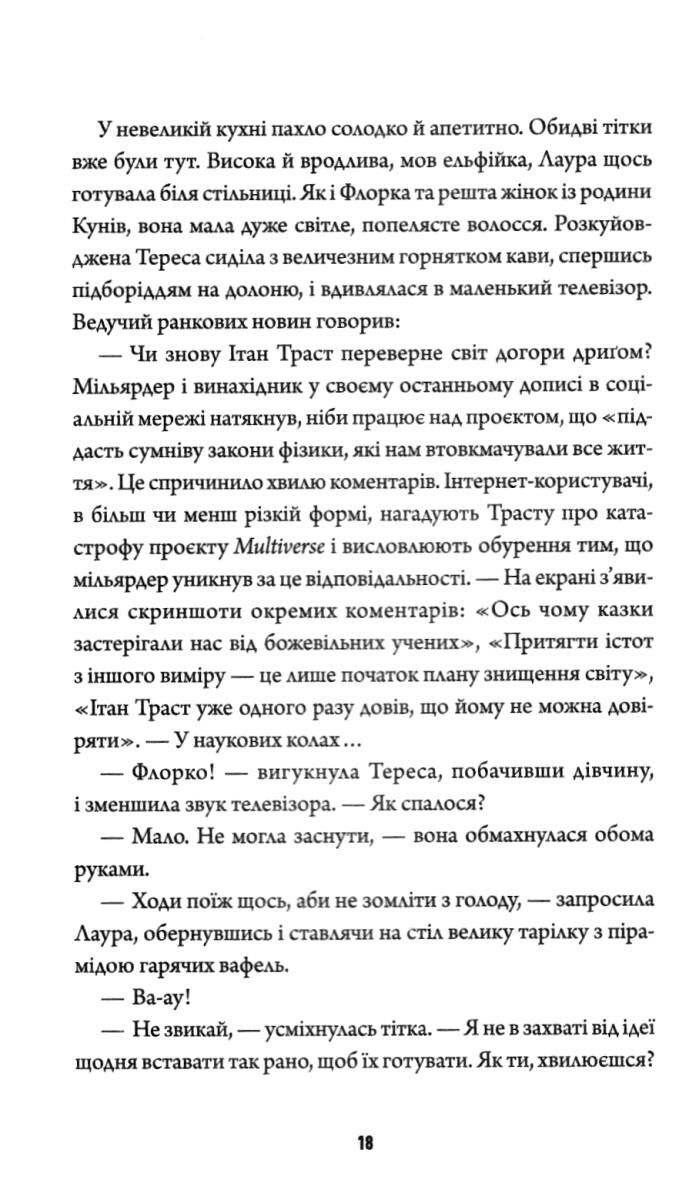 У невеликій кухні пахло солодко й апетитно. Обидві тітки вже були тут. Висока й вродлива, мов ельфійка, Лаура щось готувала біля стільниці. Як і Флорка та решта жінок із родини Кунів, вона мала дуже світле, попелясте волосся. Розкуйовджена Тереса сиділа з величезним горнятком кави, спершись підборіддям на долоню, і вдивлялася в маленький телевізор. Ведучий ранкових новин говорив:

— Чи знову Ітан Траст переверне світ догори дриґом? Мільярдер і винахідник у своєму останньому дописі в соціальній мережі натякнув, ніби працює над проєктом, що «піддасть сумніву закони фізики, які нам втовкмачували все життя». Це спричинило хвилю коментарів. Інтернет-користувачі, в більш чи менш різкій формі, нагадують Трасту про катастрофу проєкту Multiverse і висловлюють обурення тим, що мільярдер уникнув за це відповідальності. — На екрані з'явилися скриншоти окремих коментарів: «Ось чому казки застерігали нас від божевільних учених», «Притягти істот з іншого виміру — це лише початок плану знищення світу», «Ітан Траст уже одного разу довів, що йому не можна довіряти». — У наукових колах…

— Флорко! — вигукнула Тереса, побачивши дівчину, і зменшила звук телевізора. — Як спалося?

— Мало. Не могла заснути, — вона обмахнулася обома руками.

— Ходи поїж щось, аби не зомліти з голоду, — запросила Лаура, обернувшись і ставлячи на стіл велику тарілку з пірамідою гарячих вафель.

— Ва-ау!

— Не звикай, — усміхнулась тітка. — Я не в захваті від ідеї щодня вставати так рано, щоб їх готувати. Як ти, хвилюєшся?

18